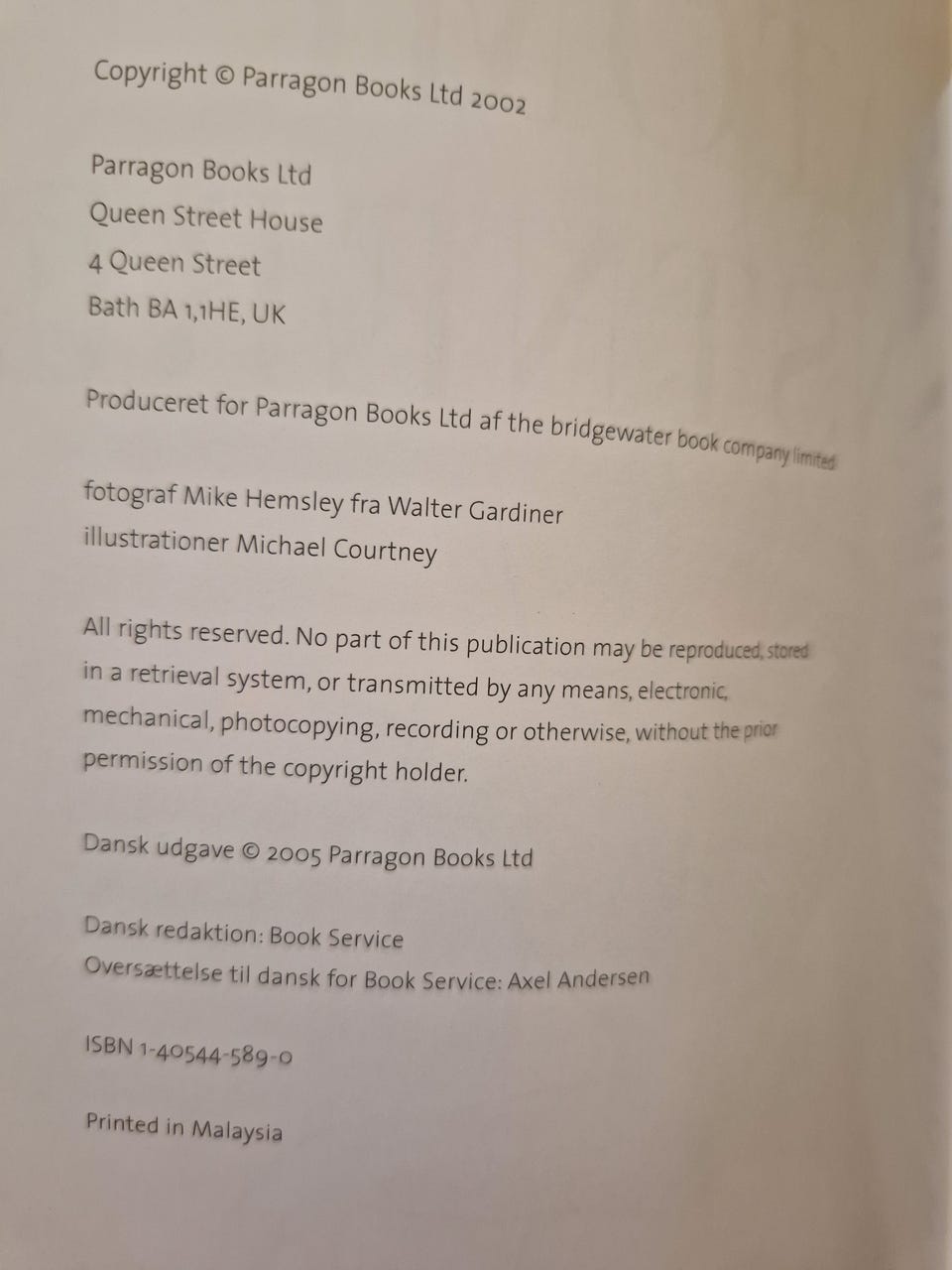 Copyright © Parragon Books Ltd 2002

Parragon Books Ltd
Queen Street House
4 Queen Street
Bath BA 1,1HE, UK

Produceret for Parragon Books Ltd af the bridgewater book company limited

fotograf Mike Hemsley fra Walter Gardiner
illustrationer Michael Courtney

All rights reserved. No part of this publication may be reproduced, stored in a retrieval system, or transmitted by any means, electronic, mechanical, photocopying, recording or otherwise, without the prior permission of the copyright holder.

Dansk udgave © 2005 Parragon Books Ltd

Dansk redaktion: Book Service
Oversættelse til dansk for Book Service: Axel Andersen

ISBN 1-40544-589-0

Printed in Malaysia